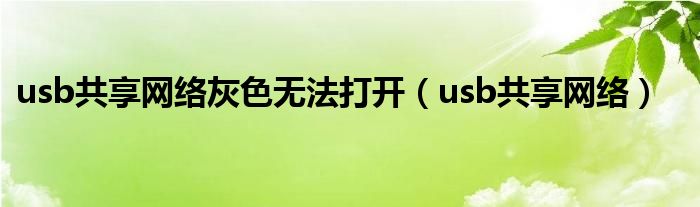 usb共享网络灰色无法打开（usb共享网络）